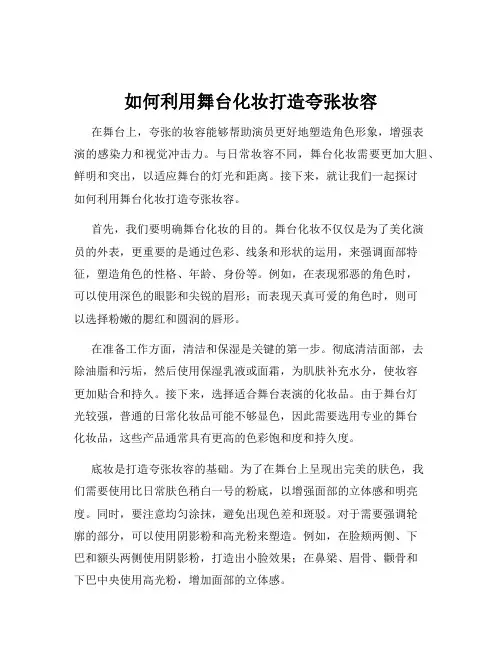 如何利用舞台化妆打造夸张妆容

在舞台上，夸张的妆容能够帮助演员更好地塑造角色形象，增强表演的感染力和视觉冲击力。与日常妆容不同，舞台化妆需要更加大胆、鲜明和突出，以适应舞台的灯光和距离。接下来，就让我们一起探讨如何利用舞台化妆打造夸张妆容。

首先，我们要明确舞台化妆的目的。舞台化妆不仅仅是为了美化演员的外表，更重要的是通过色彩、线条和形状的运用，来强调面部特征，塑造角色的性格、年龄、身份等。例如，在表现邪恶的角色时，可以使用深色的眼影和尖锐的眉形；而表现天真可爱的角色时，则可以选择粉嫩的腮红和圆润的唇形。

在准备工作方面，清洁和保湿是关键的第一步。彻底清洁面部，去除油脂和污垢，然后使用保湿乳液或面霜，为肌肤补充水分，使妆容更加贴合和持久。接下来，选择适合舞台表演的化妆品。由于舞台灯光较强，普通的日常化妆品可能不够显色，因此需要选用专业的舞台化妆品，这些产品通常具有更高的色彩饱和度和持久度。

底妆是打造夸张妆容的基础。为了在舞台上呈现出完美的肤色，我们需要使用比日常肤色稍白一号的粉底，以增强面部的立体感和明亮度。同时，要注意均匀涂抹，避免出现色差和斑驳。对于需要强调轮廓的部分，可以使用阴影粉和高光粉来塑造。例如，在脸颊两侧、下巴和额头两侧使用阴影粉，打造出小脸效果；在鼻梁、眉骨、颧骨和下巴中央使用高光粉，增加面部的立体感。